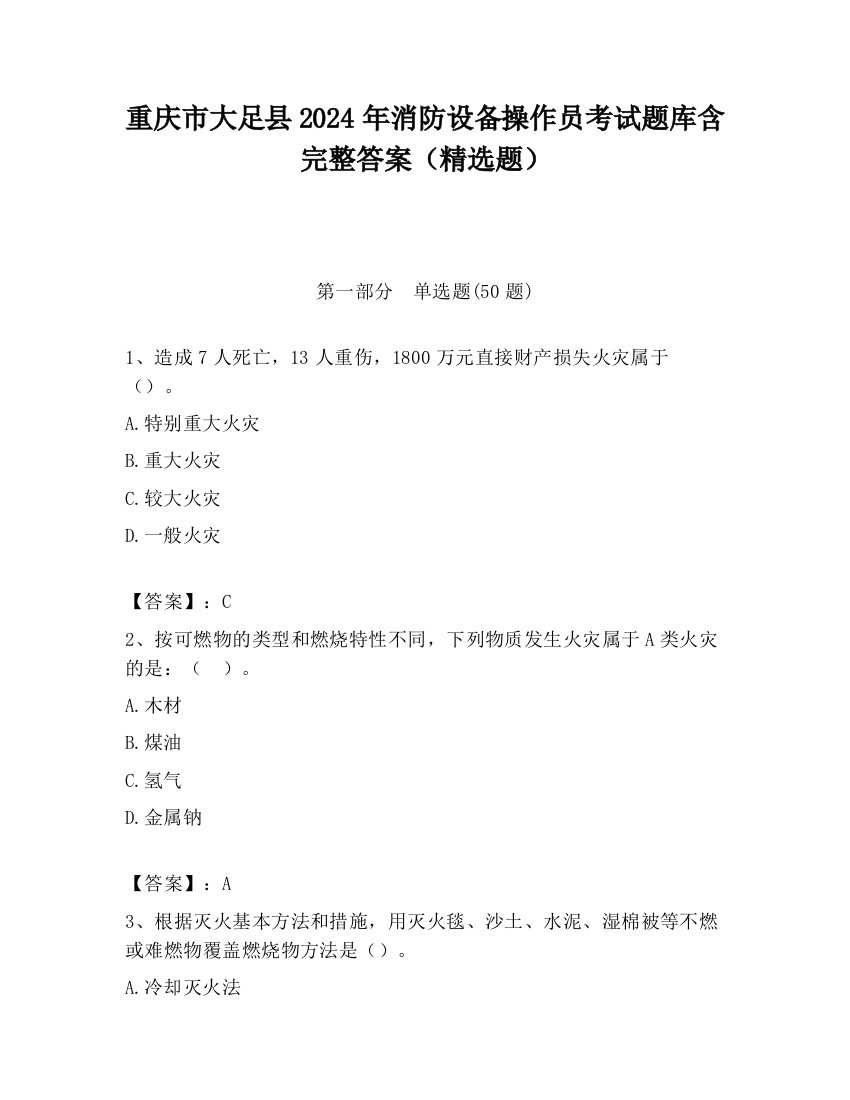 重庆市大足县2024年消防设备操作员考试题库含完整答案（精选题）

第一部分　单选题(50题)

1、造成7人死亡，13人重伤，1800万元直接财产损失火灾属于（）。

A.特别重大火灾

B.重大火灾

C.较大火灾

D.一般火灾

【答案】：C

2、按可燃物的类型和燃烧特性不同，下列物质发生火灾属于A类火灾的是：（　）。

A.木材

B.煤油

C.氢气

D.金属钠

【答案】：A

3、根据灭火基本方法和措施，用灭火毯、沙土、水泥、湿棉被等不燃或难燃物覆盖燃烧物方法是（）。

A.冷却灭火法